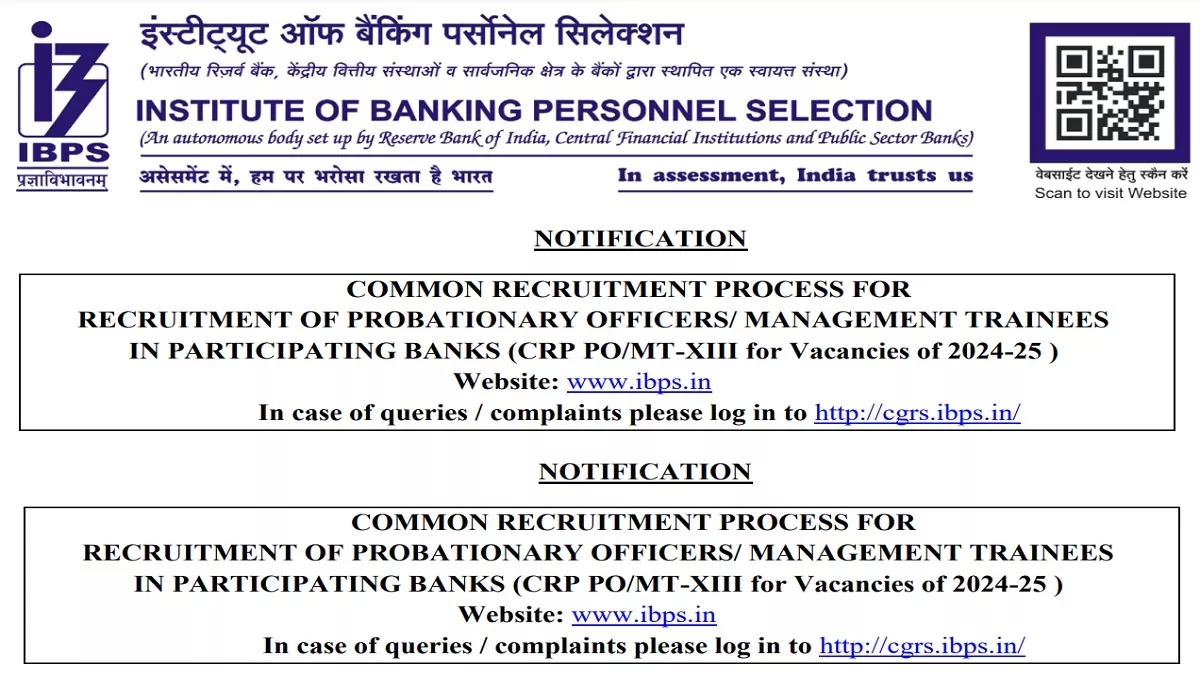 IBPS
प्रज्ञाविभावनम्

इंस्टीट्यूट ऑफ बैंकिंग पर्सोनेल सिलेक्शन
(भारतीय रिज़र्व बैंक, केंद्रीय वित्तीय संस्थाओं व सार्वजनिक क्षेत्र के बैंकों द्वारा स्थापित एक स्वायत्त संस्था)
INSTITUTE OF BANKING PERSONNEL SELECTION
(An autonomous body set up by Reserve Bank of India, Central Financial Institutions and Public Sector Banks)
असेसमेंट में, हम पर भरोसा रखता है भारत
In assessment, India trusts us

वेबसाईट देखने हेतु स्कैन करें
Scan to visit Website

NOTIFICATION

COMMON RECRUITMENT PROCESS FOR
RECRUITMENT OF PROBATIONARY OFFICERS/ MANAGEMENT TRAINEES
IN PARTICIPATING BANKS (CRP PO/MT-XIII for Vacancies of 2024-25 )
Website: www.ibps.in
In case of queries / complaints please log in to http://cgrs.ibps.in/

NOTIFICATION

COMMON RECRUITMENT PROCESS FOR
RECRUITMENT OF PROBATIONARY OFFICERS/ MANAGEMENT TRAINEES
IN PARTICIPATING BANKS (CRP PO/MT-XIII for Vacancies of 2024-25 )
Website: www.ibps.in
In case of queries / complaints please log in to http://cgrs.ibps.in/